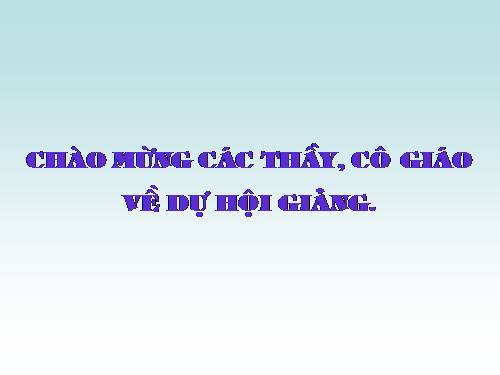 CHÀO MỪNG CÁC THẦY, CÔ GIÁO VỀ DỰ HỘI GIẢNG.